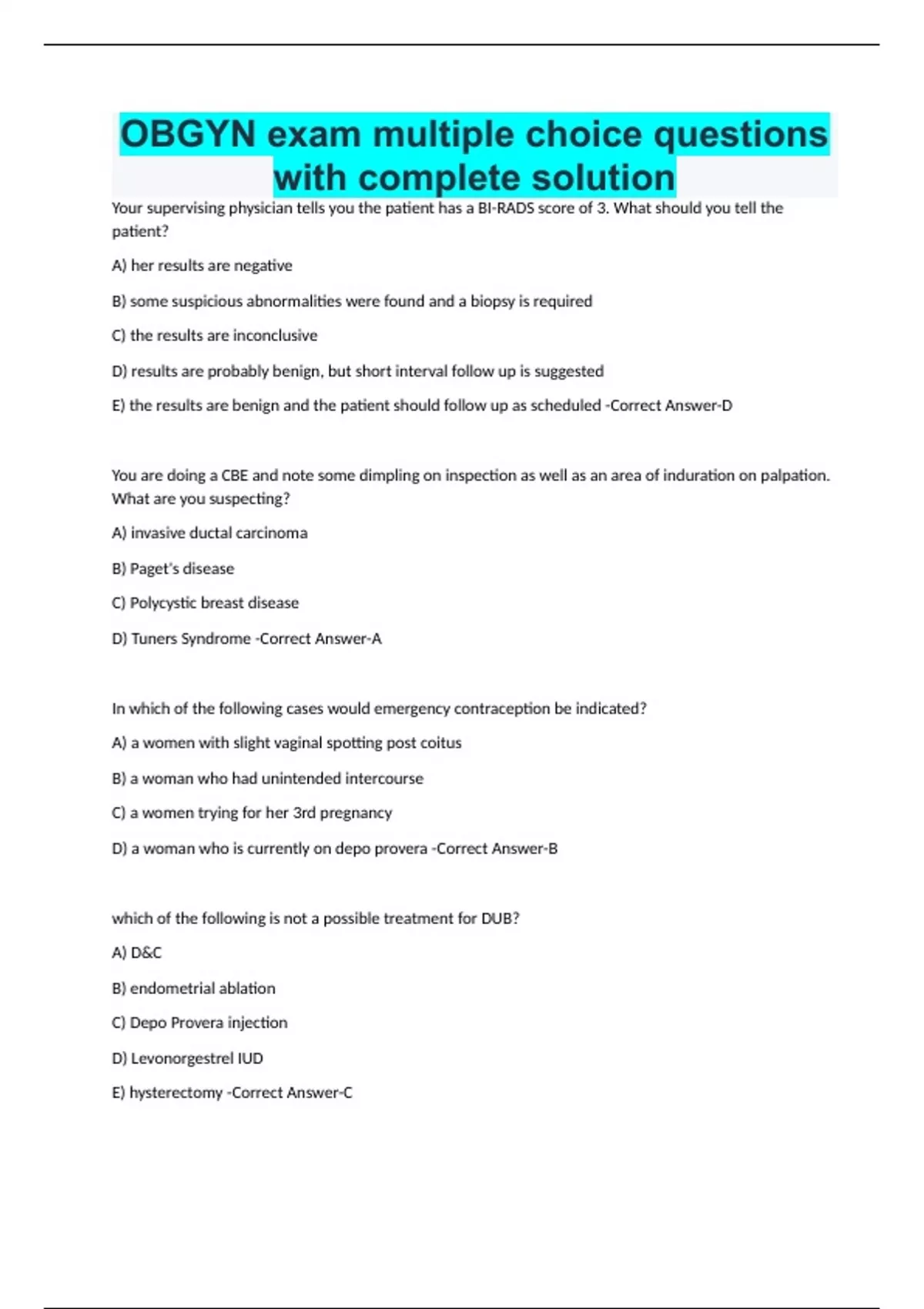 OBGYN exam multiple choice questions with complete solution

Your supervising physician tells you the patient has a BI-RADS score of 3. What should you tell the patient?

A) her results are negative

B) some suspicious abnormalities were found and a biopsy is required

C) the results are inconclusive

D) results are probably benign, but short interval follow up is suggested

E) the results are benign and the patient should follow up as scheduled -Correct Answer-D

You are doing a CBE and note some dimpling on inspection as well as an area of induration on palpation. What are you suspecting?

A) invasive ductal carcinoma

B) Paget's disease

C) Polycystic breast disease

D) Tuners Syndrome -Correct Answer-A

In which of the following cases would emergency contraception be indicated?

A) a women with slight vaginal spotting post coitus

B) a woman who had unintended intercourse

C) a women trying for her 3rd pregnancy

D) a woman who is currently on depo provera -Correct Answer-B

which of the following is not a possible treatment for DUB?

A) D&C

B) endometrial ablation

C) Depo Provera injection

D) Levonorgestrel IUD

E) hysterectomy -Correct Answer-C